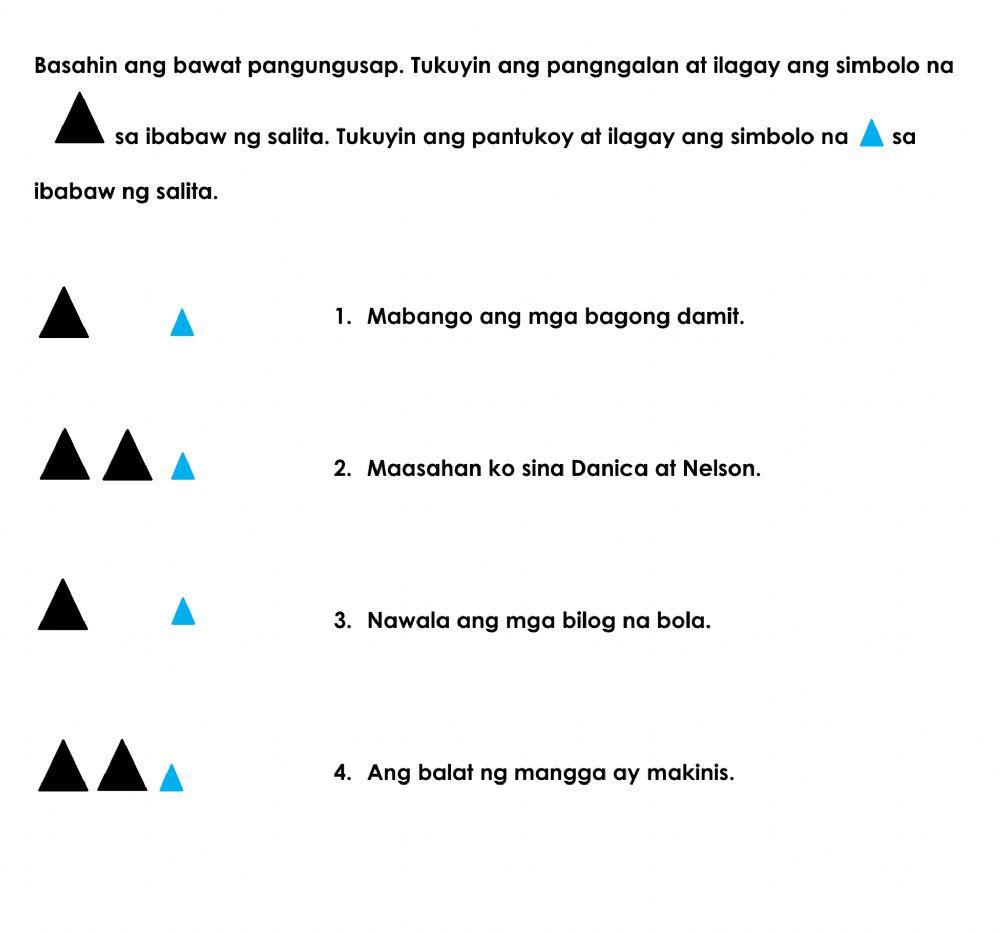 Basahin ang bawat pangungusap. Tukuyin ang pangngalan at ilagay ang simbolo na sa ibabaw ng salita. Tukuyin ang pantukoy at ilagay ang simbolo na sa ibabaw ng salita.

1. Mabango ang mga bagong damit.

2. Maasahan ko sina Danica at Nelson.

3. Nawala ang mga bilog na bola.

4. Ang balat ng mangga ay makinis.